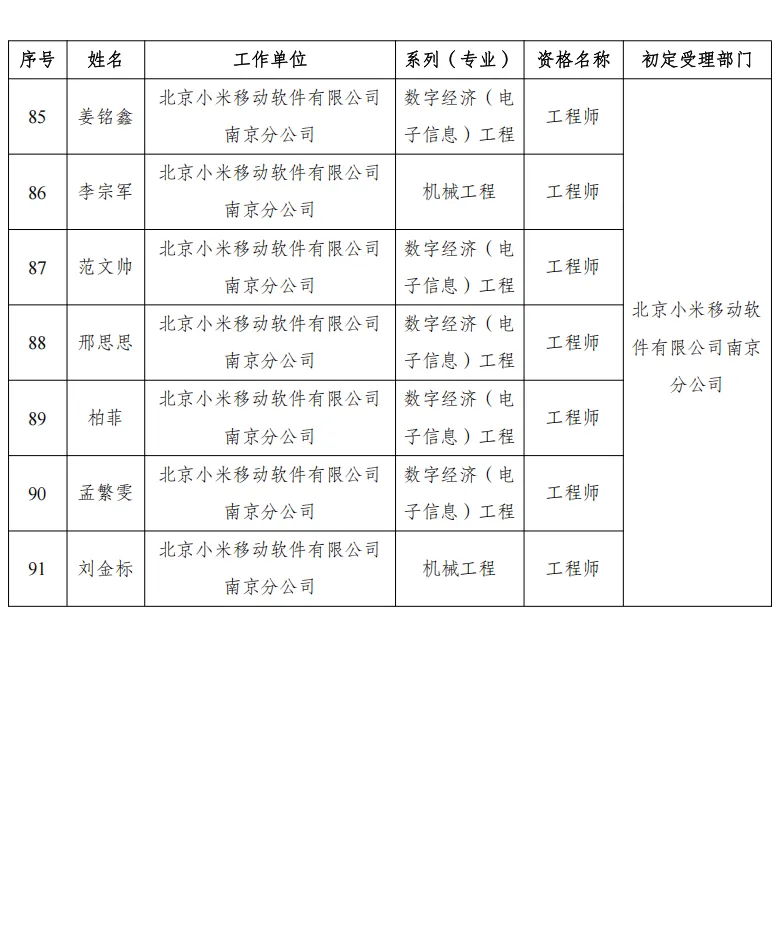 | 序号 | 姓名 | 工作单位 | 系列（专业） | 资格名称 | 初定受理部门 |
|---|---|---|---|---|---|
| 85 | 姜铭鑫 | 北京小米移动软件有限公司南京分公司 | 数字经济（电子信息）工程 | 工程师 | 北京小米移动软件有限公司南京分公司 |
| 86 | 李宗军 | 北京小米移动软件有限公司南京分公司 | 机械工程 | 工程师 | |
| 87 | 范文帅 | 北京小米移动软件有限公司南京分公司 | 数字经济（电子信息）工程 | 工程师 | |
| 88 | 邢思思 | 北京小米移动软件有限公司南京分公司 | 数字经济（电子信息）工程 | 工程师 | |
| 89 | 柏菲 | 北京小米移动软件有限公司南京分公司 | 数字经济（电子信息）工程 | 工程师 | |
| 90 | 孟繁雯 | 北京小米移动软件有限公司南京分公司 | 数字经济（电子信息）工程 | 工程师 | |
| 91 | 刘金标 | 北京小米移动软件有限公司南京分公司 | 机械工程 | 工程师 | |